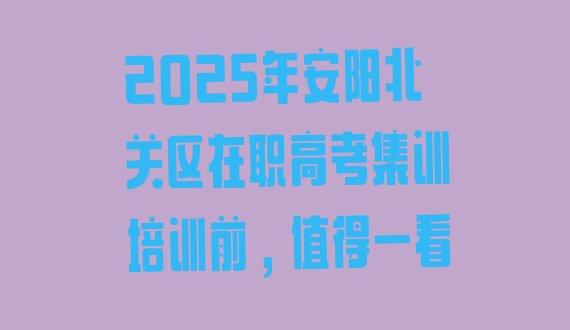 2025年安阳北关区在职高考集训培训前，值得一看